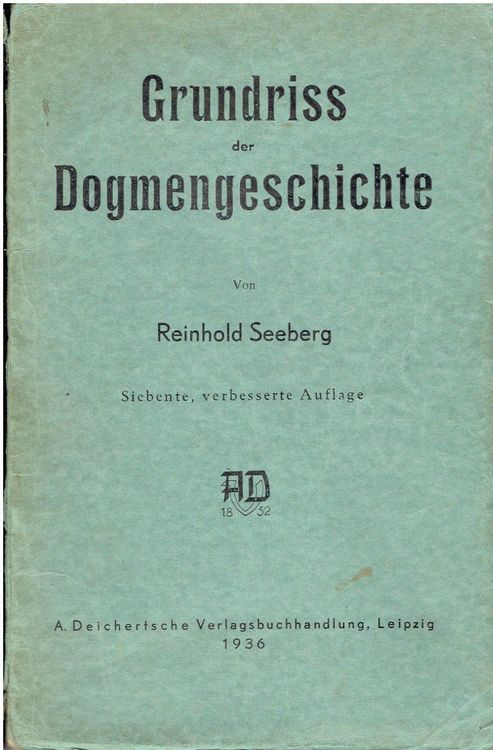 Grundriss
der
Dogmengeschichte

Von

Reinhold Seeberg

Siebente, verbesserte Auflage

AD
18 52

A. Deichertsche Verlagsbuchhandlung, Leipzig
1936